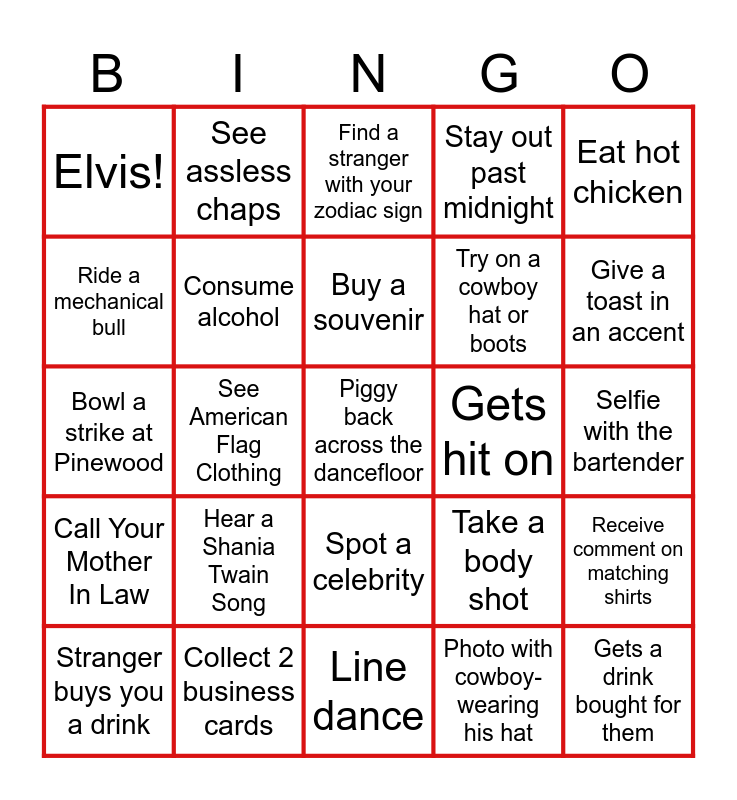 | B | I | N | G | O |
|---|---|---|---|---|
| Elvis! | See assless chaps | Find a stranger with your zodiac sign | Stay out past midnight | Eat hot chicken |
| Ride a mechanical bull | Consume alcohol | Buy a souvenir | Try on a cowboy hat or boots | Give a toast in an accent |
| Bowl a strike at Pinewood | See American Flag Clothing | Piggy back across the dancefloor | Gets hit on | Selfie with the bartender |
| Call Your Mother In Law | Hear a Shania Twain Song | Spot a celebrity | Take a body shot | Receive comment on matching shirts |
| Stranger buys you a drink | Collect 2 business cards | Line dance | Photo with cowboy-wearing his hat | Gets a drink bought for them |